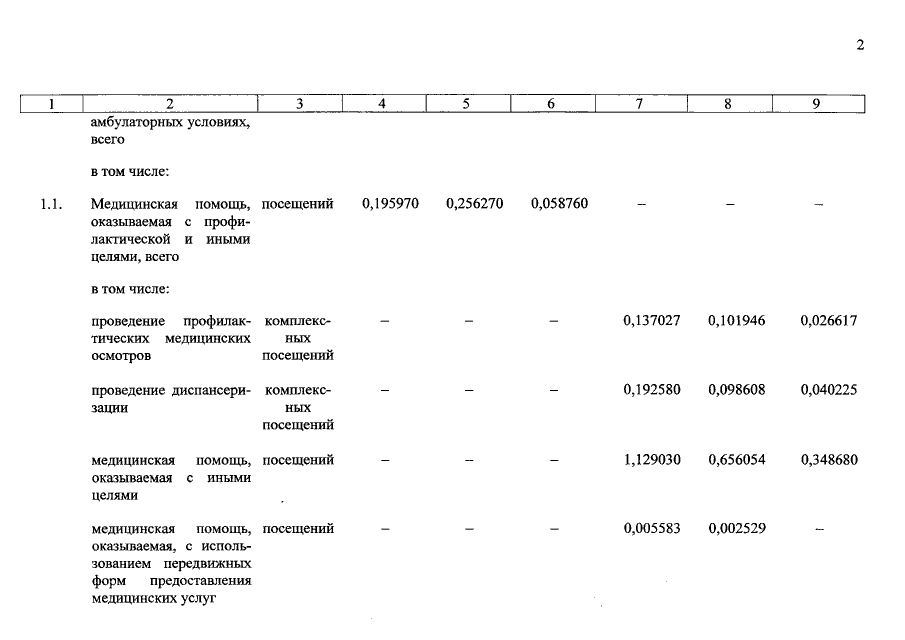 2

| 1 | 2 | 3 | 4 | 5 | 6 | 7 | 8 | 9 |
|---|---|---|---|---|---|---|---|---|
| | амбулаторных условиях, всего | | | | | | | |
| | в том числе: | | | | | | | |
| 1.1. | Медицинская помощь, оказываемая с профилактической и иными целями, всего | посещений | 0,195970 | 0,256270 | 0,058760 | – | – | – |
| | в том числе: | | | | | | | |
| | проведение профилактических медицинских осмотров | комплексных посещений | – | – | – | 0,137027 | 0,101946 | 0,026617 |
| | проведение диспансеризации | комплексных посещений | – | – | – | 0,192580 | 0,098608 | 0,040225 |
| | медицинская помощь, оказываемая с иными целями | посещений | – | – | – | 1,129030 | 0,656054 | 0,348680 |
| | медицинская помощь, оказываемая, с использованием передвижных форм предоставления медицинских услуг | посещений | – | – | – | 0,005583 | 0,002529 | – |